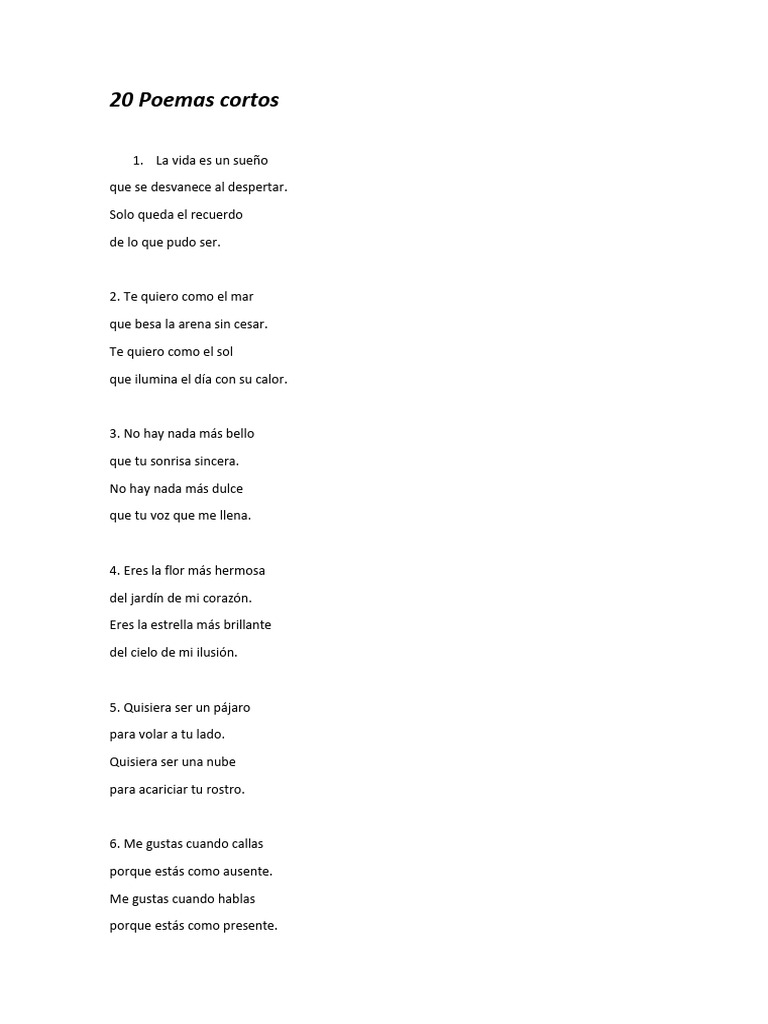 20 Poemas cortos

1. La vida es un sueño
que se desvanece al despertar.
Solo queda el recuerdo
de lo que pudo ser.

2. Te quiero como el mar
que besa la arena sin cesar.
Te quiero como el sol
que ilumina el día con su calor.

3. No hay nada más bello
que tu sonrisa sincera.
No hay nada más dulce
que tu voz que me llena.

4. Eres la flor más hermosa
del jardín de mi corazón.
Eres la estrella más brillante
del cielo de mi ilusión.

5. Quisiera ser un pájaro
para volar a tu lado.
Quisiera ser una nube
para acariciar tu rostro.

6. Me gustas cuando callas
porque estás como ausente.
Me gustas cuando hablas
porque estás como presente.